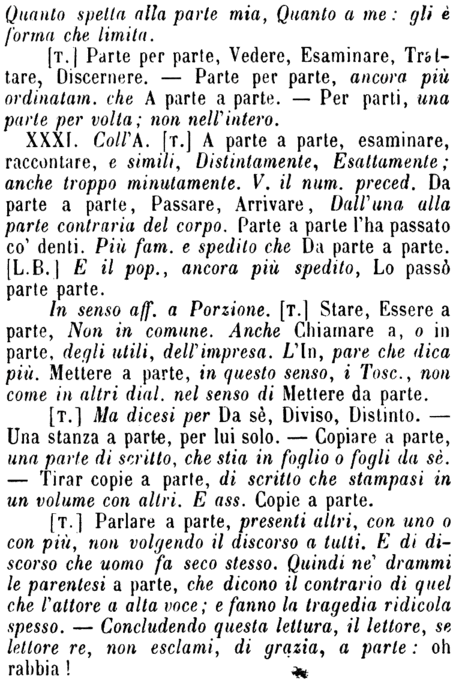 Quanto spetta alla parte mia, Quanto a me: gli è forma che limita.

[T.] Parte per parte, Vedere, Esaminare, Trattare, Discernere. — Parte per parte, ancora più ordinatam. che A parte a parte. — Per parti, una parte per volta; non nell'intero.

XXXI. Coll'A. [T.] A parte a parte, esaminare, raccontare, e simili, Distintamente, Esattamente; anche troppo minutamente. V. il num. preced. Da parte a parte, Passare, Arrivare, Dall'una alla parte contraria del corpo. Parte a parte l'ha passato co' denti. Più fam. e spedito che Da parte a parte. [L.B.] E il pop., ancora più spedito, Lo passò parte parte.

In senso aff. a Porzione. [T.] Stare, Essere a parte, Non in comune. Anche Chiamare a, o in parte, degli utili, dell'impresa. L'In, pare che dica più. Mettere a parte, in questo senso, i Tosc., non come in altri dial. nel senso di Mettere da parte.

[T.] Ma dicesi per Da sè, Diviso, Distinto. — Una stanza a parte, per lui solo. — Copiare a parte, una parte di scritto, che stia in foglio o fogli da sè. — Tirar copie a parte, di scritto che stampasi in un volume con altri. E ass. Copie a parte.

[T.] Parlare a parte, presenti altri, con uno o con più, non volgendo il discorso a tutti. E di discorso che uomo fa seco stesso. Quindi ne' drammi le parentesi a parte, che dicono il contrario di quel che l'attore a alta voce; e fanno la tragedia ridicola spesso. — Concludendo questa lettura, il lettore, se lettore re, non esclami, di grazia, a parte: oh rabbia!